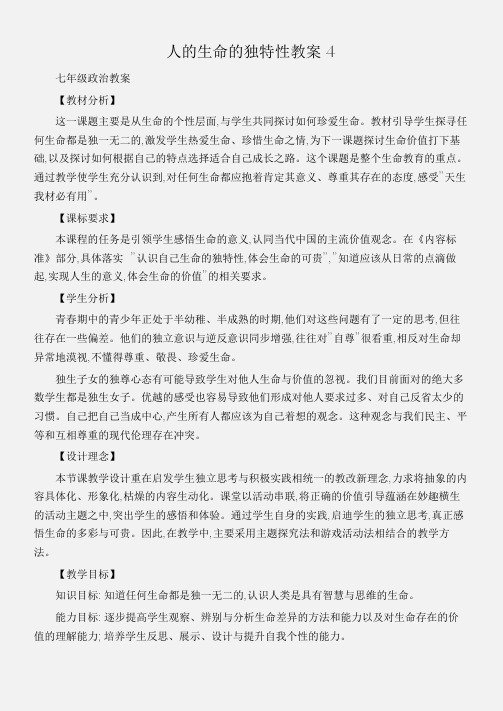 人的生命的独特性教案 4

七年级政治教案

【教材分析】

这一课题主要是从生命的个性层面,与学生共同探讨如何珍爱生命。教材引导学生探寻任何生命都是独一无二的,激发学生热爱生命、珍惜生命之情,为下一课题探讨生命价值打下基础,以及探讨如何根据自己的特点选择适合自己成长之路。这个课题是整个生命教育的重点。通过教学使学生充分认识到,对任何生命都应抱着肯定其意义、尊重其存在的态度,感受"天生我材必有用"。

【课标要求】

本课程的任务是引领学生感悟生命的意义,认同当代中国的主流价值观念。在《内容标准》部分,具体落实 "认识自己生命的独特性,体会生命的可贵","知道应该从日常的点滴做起,实现人生的意义,体会生命的价值"的相关要求。

【学生分析】

青春期中的青少年正处于半幼稚、半成熟的时期,他们对这些问题有了一定的思考,但往往存在一些偏差。他们的独立意识与逆反意识同步增强,往往对"自尊"很看重,相反对生命却异常地漠视,不懂得尊重、敬畏、珍爱生命。

独生子女的独尊心态有可能导致学生对他人生命与价值的忽视。我们目前面对的绝大多数学生都是独生女子。优越的感受也容易导致他们形成对他人要求过多、对自己反省太少的习惯。自己把自己当成中心,产生所有人都应该为自己着想的观念。这种观念与我们民主、平等和互相尊重的现代伦理存在冲突。

【设计理念】

本节课教学设计重在启发学生独立思考与积极实践相统一的教改新理念,力求将抽象的内容具体化、形象化,枯燥的内容生动化。课堂以活动串联,将正确的价值引导蕴涵在妙趣横生的活动主题之中,突出学生的感悟和体验。通过学生自身的实践,启迪学生的独立思考,真正感悟生命的多彩与可贵。因此,在教学中,主要采用主题探究法和游戏活动法相结合的教学方法。

【教学目标】

知识目标: 知道任何生命都是独一无二的,认识人类是具有智慧与思维的生命。

能力目标: 逐步提高学生观察、辨别与分析生命差异的方法和能力以及对生命存在的价值的理解能力; 培养学生反思、展示、设计与提升自我个性的能力。